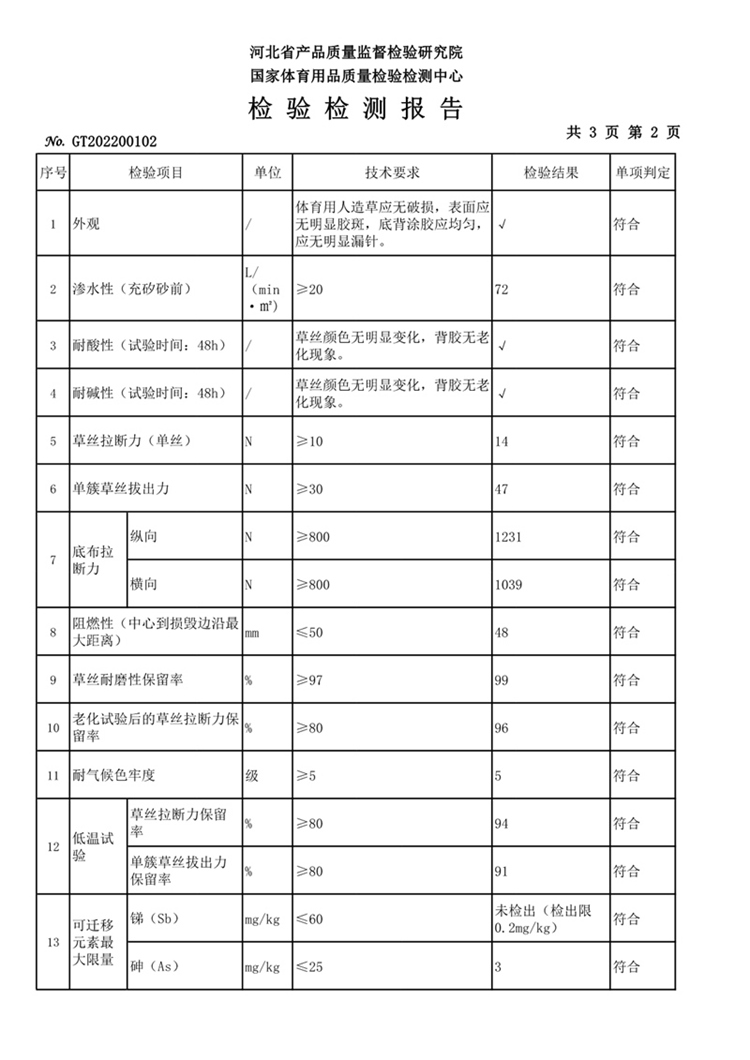 河北省产品质量监督检验研究院
国家体育用品质量检验检测中心
检 验 检 测 报 告

No. GT202200102

共 3 页 第 2 页

| 序号 | 检验项目 | | 单位 | 技术要求 | 检验结果 | 单项判定 |
|---|---|---|---|---|---|---|
| 1 | 外观 | | / | 体育用人造草应无破损，表面应无明显胶斑，底背涂胶应均匀，应无明显漏针。 | √ | 符合 |
| 2 | 渗水性（充砂砂前） | | L/（min·m²） | ≥20 | 72 | 符合 |
| 3 | 耐酸性（试验时间：48h） | | / | 草丝颜色无明显变化，背胶无老化现象。 | √ | 符合 |
| 4 | 耐碱性（试验时间：48h） | | / | 草丝颜色无明显变化，背胶无老化现象。 | √ | 符合 |
| 5 | 草丝拉断力（单丝） | | N | ≥10 | 14 | 符合 |
| 6 | 单簇草丝拔出力 | | N | ≥30 | 47 | 符合 |
| 7 | 底布拉断力 | 纵向 | N | ≥800 | 1231 | 符合 |
| | | 横向 | N | ≥800 | 1039 | 符合 |
| 8 | 阻燃性（中心到损毁边沿最大距离） | | mm | ≤50 | 48 | 符合 |
| 9 | 草丝耐磨性保留率 | | % | ≥97 | 99 | 符合 |
| 10 | 老化试验后的草丝拉断力保留率 | | % | ≥80 | 96 | 符合 |
| 11 | 耐气候色牢度 | | 级 | ≥5 | 5 | 符合 |
| 12 | 低温试验 | 草丝拉断力保留率 | % | ≥80 | 94 | 符合 |
| | | 单簇草丝拔出力保留率 | % | ≥80 | 91 | 符合 |
| 13 | 可迁移元素最大限量 | 锑（Sb） | mg/kg | ≤60 | 未检出（检出限0.2mg/kg） | 符合 |
| | | 砷（As） | mg/kg | ≤25 | 3 | 符合 |